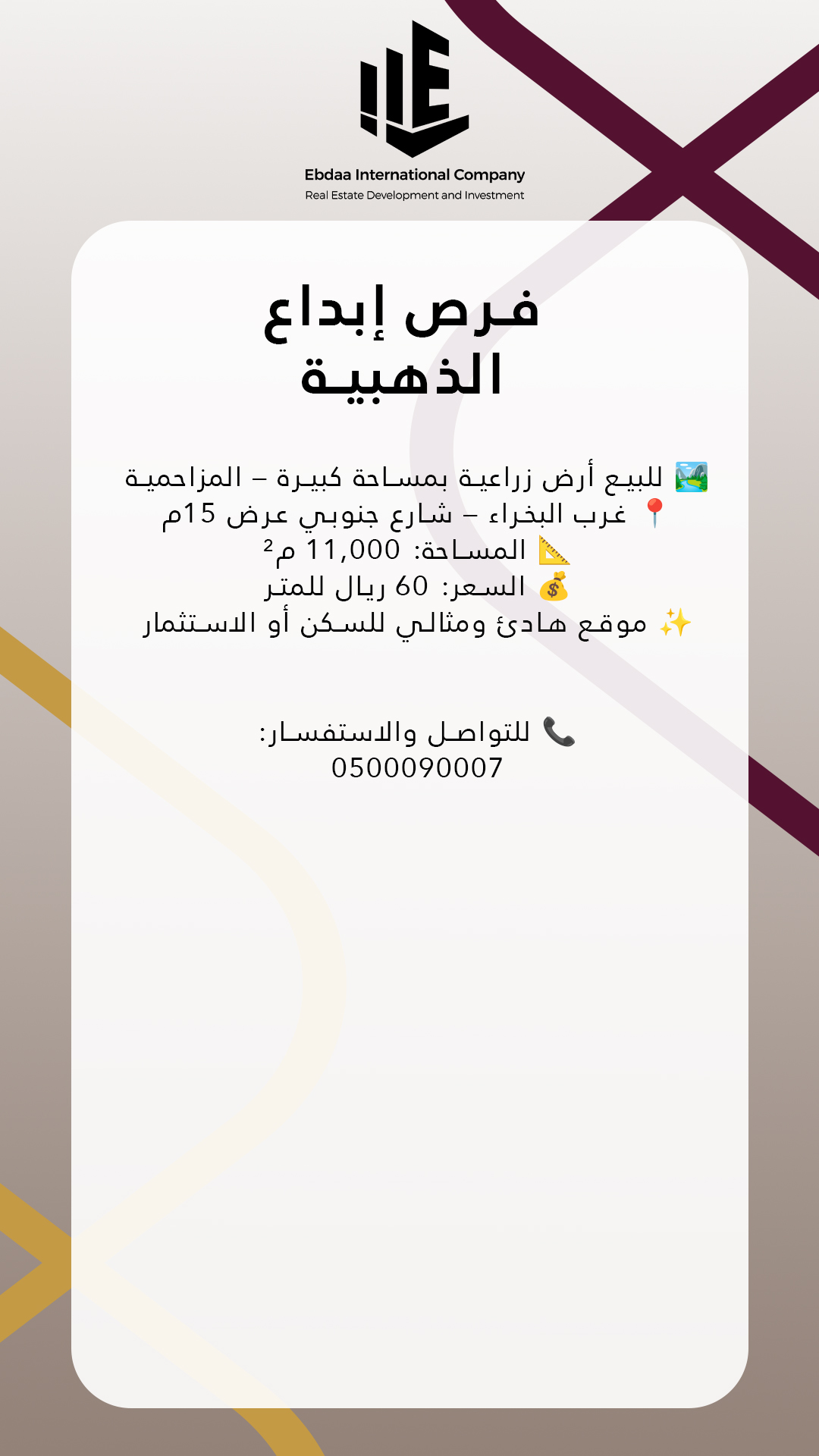 Ebdaa International Company
Real Estate Development and Investment

فرص إبداع
الذهبية

🏞️ للبيع أرض زراعية بمساحة كبيرة – المزاحمية
📍 غرب البخراء – شارع جنوبي عرض 15م
📐 المساحة: 11,000 م²
💰 السعر: 60 ريال للمتر
✨ موقع هادئ ومثالي للسكن أو الاستثمار

📞 للتواصل والاستفسار:
0500090007